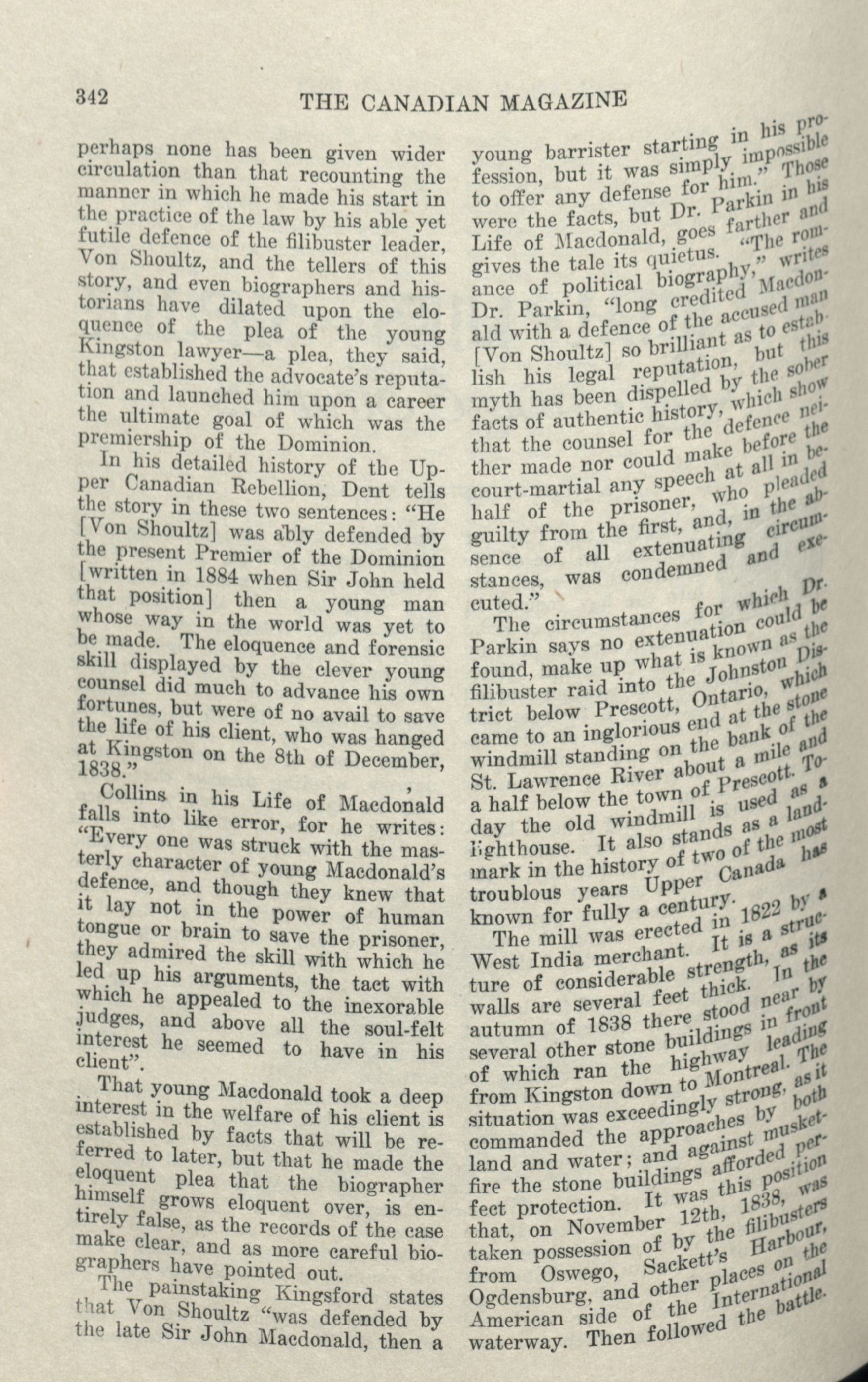 342

THE CANADIAN MAGAZINE

perhaps none has been given wider circulation than that recounting the manner in which he made his start in the practice of the law by his able yet futile defence of the filibuster leader, Von Shoultz, and the tellers of this story, and even biographers and historians have dilated upon the eloquence of the plea of the young Kingston lawyer—a plea, they said, that established the advocate's reputation and launched him upon a career the ultimate goal of which was the premiership of the Dominion.

In his detailed history of the Upper Canadian Rebellion, Dent tells the story in these two sentences: "He [Von Shoultz] was ably defended by the present Premier of the Dominion [written in 1884 when Sir John held that position] then a young man whose way in the world was yet to be made. The eloquence and forensic skill displayed by the clever young counsel did much to advance his own fortunes, but were of no avail to save the life of his client, who was hanged at Kingston on the 8th of December, 1838."

Collins in his Life of Macdonald falls into like error, for he writes: "Every one was struck with the masterly character of young Macdonald's defence, and though they knew that it lay not in the power of human tongue or brain to save the prisoner, they admired the skill with which he led up his arguments, the tact with which he appealed to the inexorable judges, and above all the soul-felt interest he seemed to have in his client".

That young Macdonald took a deep interest in the welfare of his client is established by facts that will be referred to later, but that he made the eloquent plea that the biographer himself grows eloquent over, is entirely false, as the records of the case make clear, and as more careful biographers have pointed out.

The painstaking Kingsford states that Von Shoultz "was defended by the late Sir John Macdonald, then a young barrister starting in his profession, but it was simply impossible to offer any defense for him." Those were the facts, but Dr. Parkin in his Life of Macdonald, goes farther and gives the tale its quietus. "The romance of political biography," writes Dr. Parkin, "long credited Macdonald with a defence of the accused man [Von Shoultz] so brilliant as to establish his legal reputation, but this myth has been dispelled by the sober facts of authentic history, which show that the counsel for the defence neither made nor could make before the court-martial any speech at all in behalf of the prisoner, who pleaded guilty from the first, and, in the absence of all extenuating circumstances, was condemned and executed."

The circumstances for which Dr. Parkin says no extenuation could be found, make up what is known as the filibuster raid into the Johnston District below Prescott, Ontario, which came to an inglorious end at the stone windmill standing on the bank of the St. Lawrence River about a mile and a half below the town of Prescott. Today the old windmill is used as a lighthouse. It also stands as a landmark in the history of two of the most troublous years Upper Canada has known for fully a century.

The mill was erected in 1822 by a West India merchant. It is a structure of considerable strength, as its walls are several feet thick. In the autumn of 1838 there stood near by several other stone buildings in front of which ran the highway leading from Kingston down to Montreal. The situation was exceedingly strong, as it commanded the approaches by both land and water; and against musket-fire the stone buildings afforded perfect protection. It was this position that, on November 12th, 1838, was taken possession of by the filibusters from Oswego, Sackett's Harbour, Ogdensburg, and other places on the American side of the International waterway. Then followed the battle.